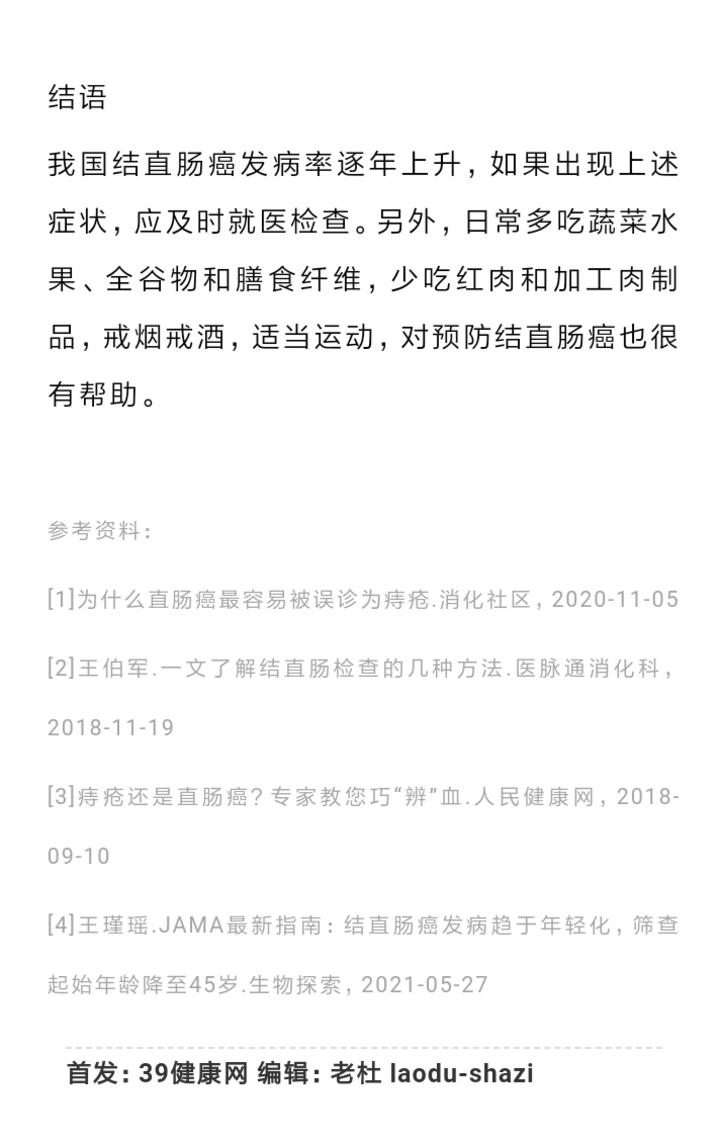 结语

我国结直肠癌发病率逐年上升，如果出现上述症状，应及时就医检查。另外，日常多吃蔬菜水果、全谷物和膳食纤维，少吃红肉和加工肉制品，戒烟戒酒，适当运动，对预防结直肠癌也很有帮助。

参考资料：

[1]为什么直肠癌最容易被误诊为痔疮.消化社区，2020-11-05

[2]王伯军.一文了解结直肠检查的几种方法.医脉通消化科，2018-11-19

[3]痔疮还是直肠癌？专家教您巧“辨”血.人民健康网，2018-09-10

[4]王瑾瑶.JAMA最新指南：结直肠癌发病趋于年轻化，筛查起始年龄降至45岁.生物探索，2021-05-27

首发：39健康网 编辑：老杜 laodu-shazi